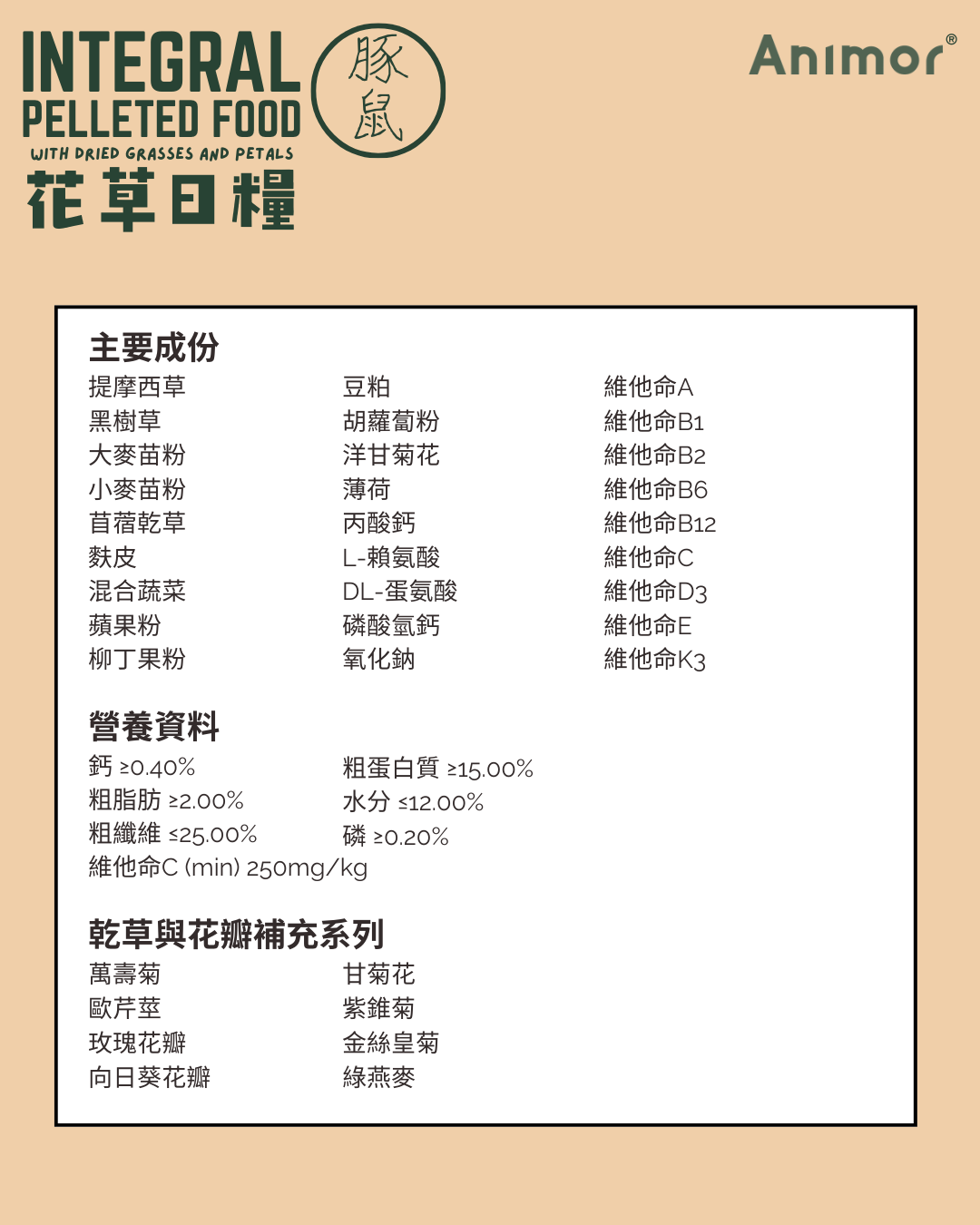 INTEGRAL PELLETED FOOD
WITH DRIED GRASSES AND PETALS
花草日糧

豚鼠

Animor®

主要成份

提摩西草
黑樹草
大麥苗粉
小麥苗粉
苜蓿乾草
麩皮
混合蔬菜
蘋果粉
柳丁果粉

豆粕
胡蘿蔔粉
洋甘菊花
薄荷
丙酸鈣
L-賴氨酸
DL-蛋氨酸
磷酸氫鈣
氧化鈉

維他命A
維他命B1
維他命B2
維他命B6
維他命B12
維他命C
維他命D3
維他命E
維他命K3

營養資料

鈣 ≥0.40%
粗脂肪 ≥2.00%
粗纖維 ≤25.00%
維他命C (min) 250mg/kg

粗蛋白質 ≥15.00%
水分 ≤12.00%
磷 ≥0.20%

乾草與花瓣補充系列

萬壽菊
歐芹莖
玫瑰花瓣
向日葵花瓣

甘菊花
紫錐菊
金絲皇菊
綠燕麥